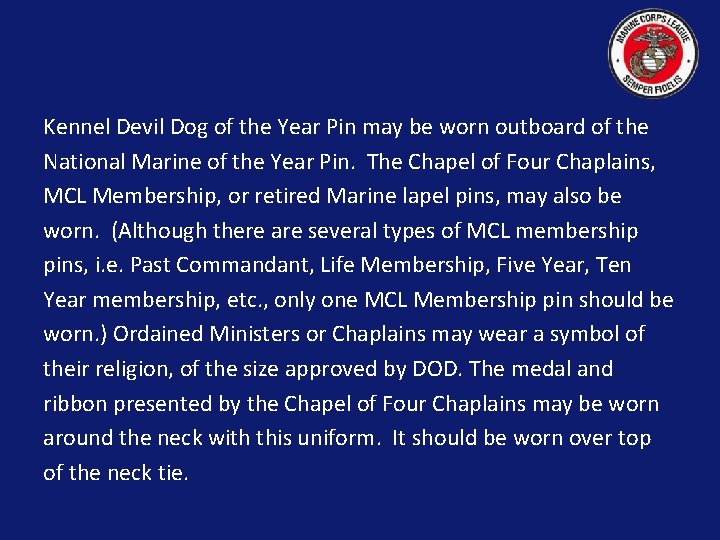 MARINE CORPS LEAGUE
SEMPER FIDELIS

Kennel Devil Dog of the Year Pin may be worn outboard of the National Marine of the Year Pin. The Chapel of Four Chaplains, MCL Membership, or retired Marine lapel pins, may also be worn. (Although there are several types of MCL membership pins, i.e. Past Commandant, Life Membership, Five Year, Ten Year membership, etc., only one MCL Membership pin should be worn.) Ordained Ministers or Chaplains may wear a symbol of their religion, of the size approved by DOD. The medal and ribbon presented by the Chapel of Four Chaplains may be worn around the neck with this uniform. It should be worn over top of the neck tie.